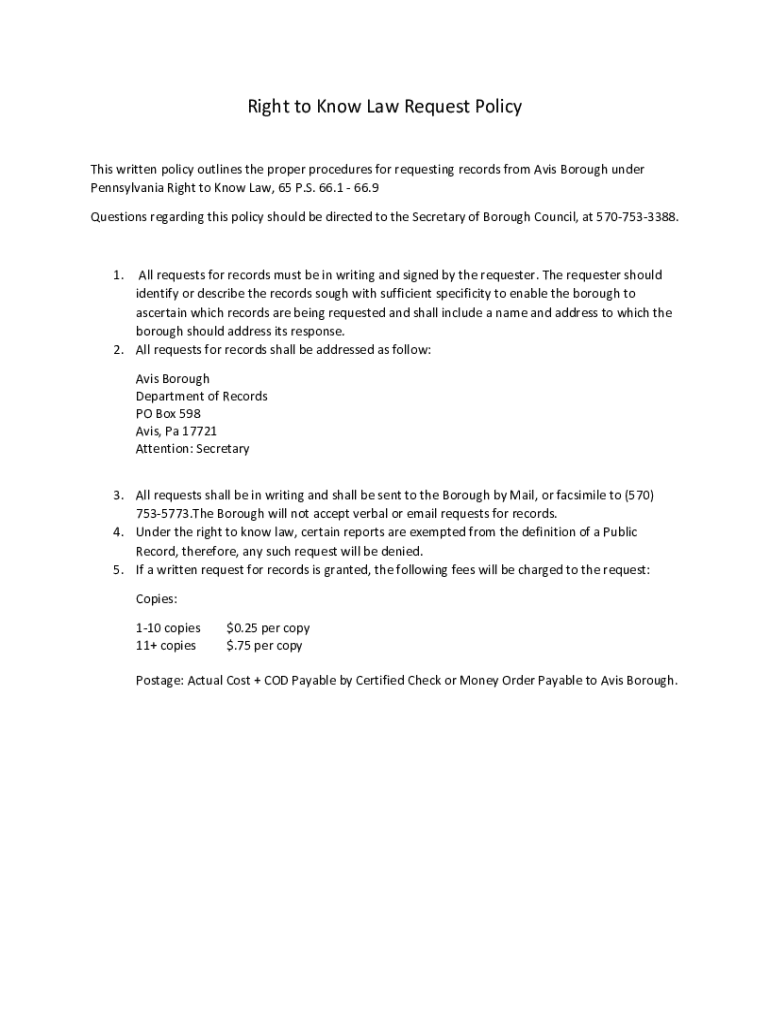 Right to Know Law Request Policy

This written policy outlines the proper procedures for requesting records from Avis Borough under Pennsylvania Right to Know Law, 65 P.S. 66.1 - 66.9

Questions regarding this policy should be directed to the Secretary of Borough Council, at 570-753-3388.

1. All requests for records must be in writing and signed by the requester. The requester should identify or describe the records sough with sufficient specificity to enable the borough to ascertain which records are being requested and shall include a name and address to which the borough should address its response.
2. All requests for records shall be addressed as follow:

Avis Borough
Department of Records
PO Box 598
Avis, Pa 17721
Attention: Secretary

3. All requests shall be in writing and shall be sent to the Borough by Mail, or facsimile to (570) 753-5773.The Borough will not accept verbal or email requests for records.
4. Under the right to know law, certain reports are exempted from the definition of a Public Record, therefore, any such request will be denied.
5. If a written request for records is granted, the following fees will be charged to the request:

Copies:

1-10 copies $0.25 per copy
11+ copies $.75 per copy

Postage: Actual Cost + COD Payable by Certified Check or Money Order Payable to Avis Borough.